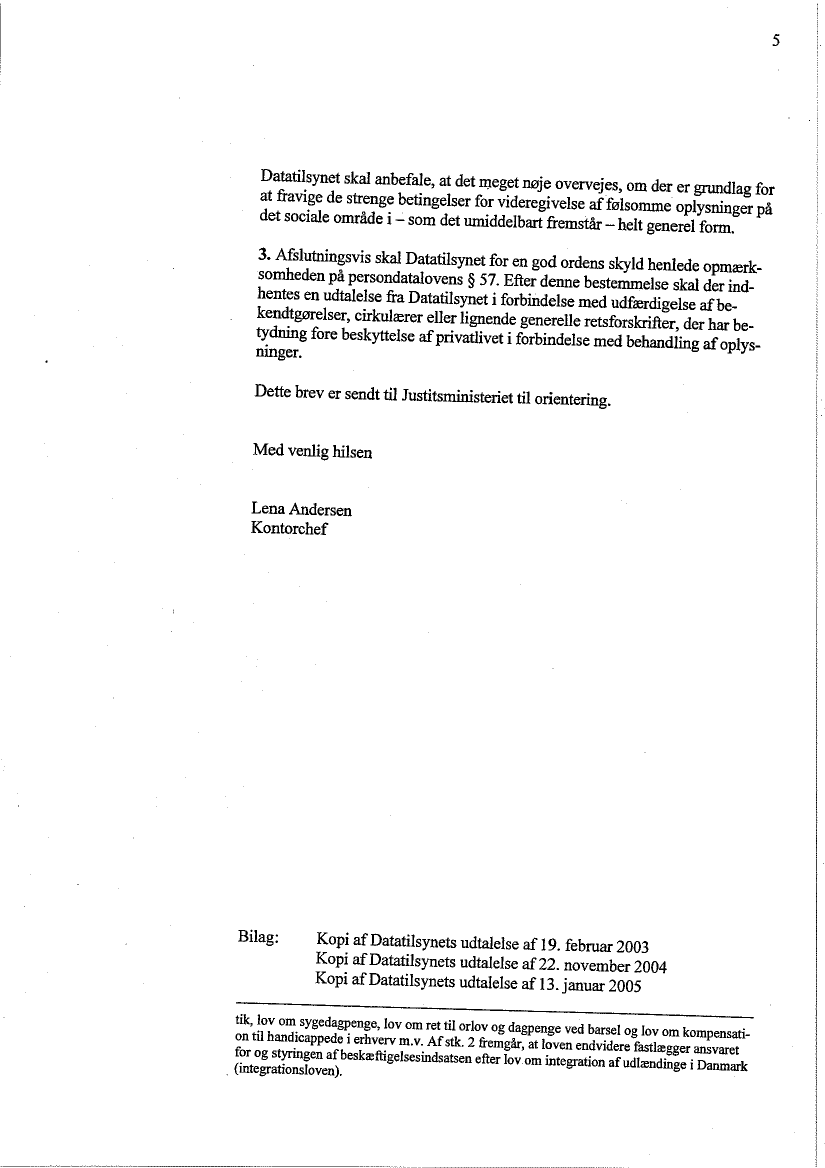 5

Datatilsynet skal anbefale, at det meget nøje overvejes, om der er grundlag for at fravige de strenge betingelser for videregivelse af følsomme oplysninger på det sociale område i – som det umiddelbart fremstår – helt generel form.

3. Afslutningsvis skal Datatilsynet for en god ordens skyld henlede opmærksomheden på persondatalovens § 57. Efter denne bestemmelse skal der indhentes en udtalelse fra Datatilsynet i forbindelse med udfærdigelse af bekendtgørelser, cirkulærer eller lignende generelle retsforskrifter, der har betydning fore beskyttelse af privatlivet i forbindelse med behandling af oplysninger.

Dette brev er sendt til Justitsministeriet til orientering.

Med venlig hilsen

Lena Andersen
Kontorchef

Bilag: Kopi af Datatilsynets udtalelse af 19. februar 2003
Kopi af Datatilsynets udtalelse af 22. november 2004
Kopi af Datatilsynets udtalelse af 13. januar 2005

tik, lov om sygedagpenge, lov om ret til orlov og dagpenge ved barsel og lov om kompensation til handicappede i erhverv m.v. Af stk. 2 fremgår, at loven endvidere fastlægger ansvaret for og styringen af beskæftigelsesindsatsen efter lov om integration af udlændinge i Danmark (integrationsloven).